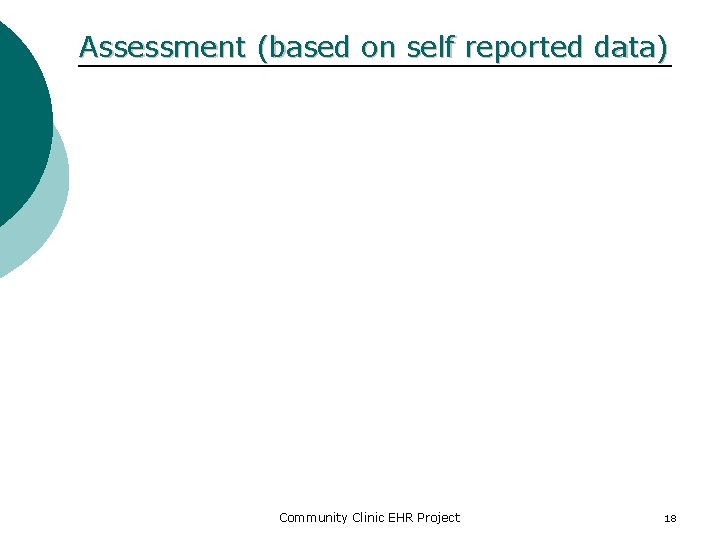 Assessment (based on self reported data)

Community Clinic EHR Project

18